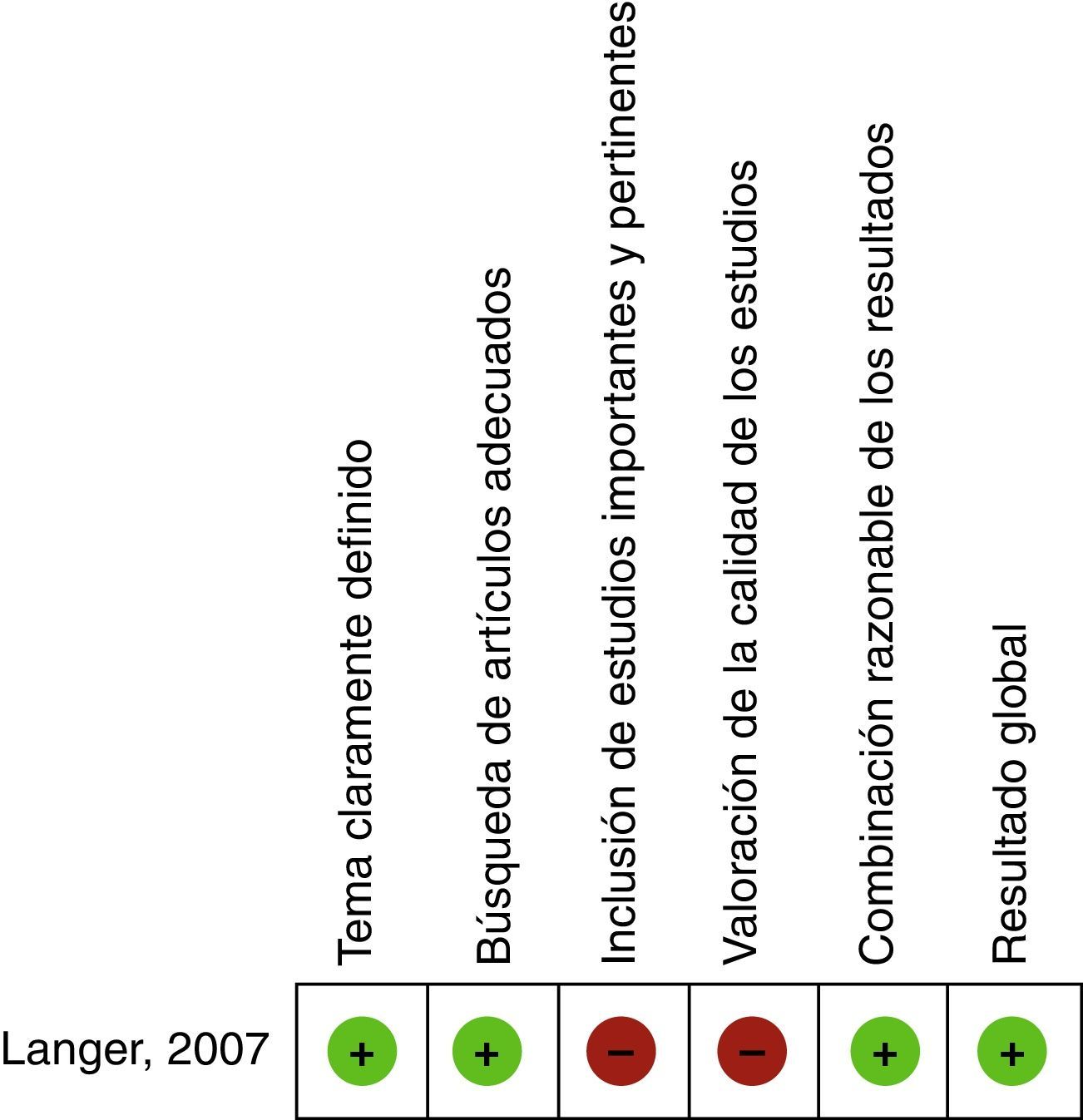 |  | Tema claramente definido | Búsqueda de artículos adecuados | Inclusión de estudios importantes y pertinentes | Valoración de la calidad de los estudios | Combinación razonable de los resultados | Resultado global |
|---|---|---|---|---|---|---|
| Langer, 2007 | + | + | − | − | + | + |